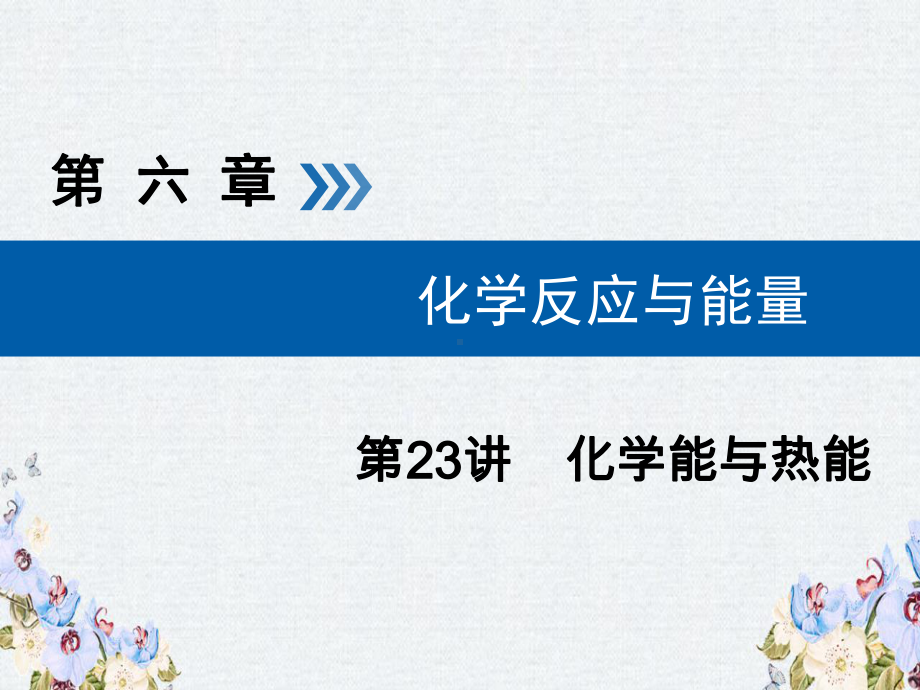 第 六 章

化学反应与能量

第23讲 化学能与热能